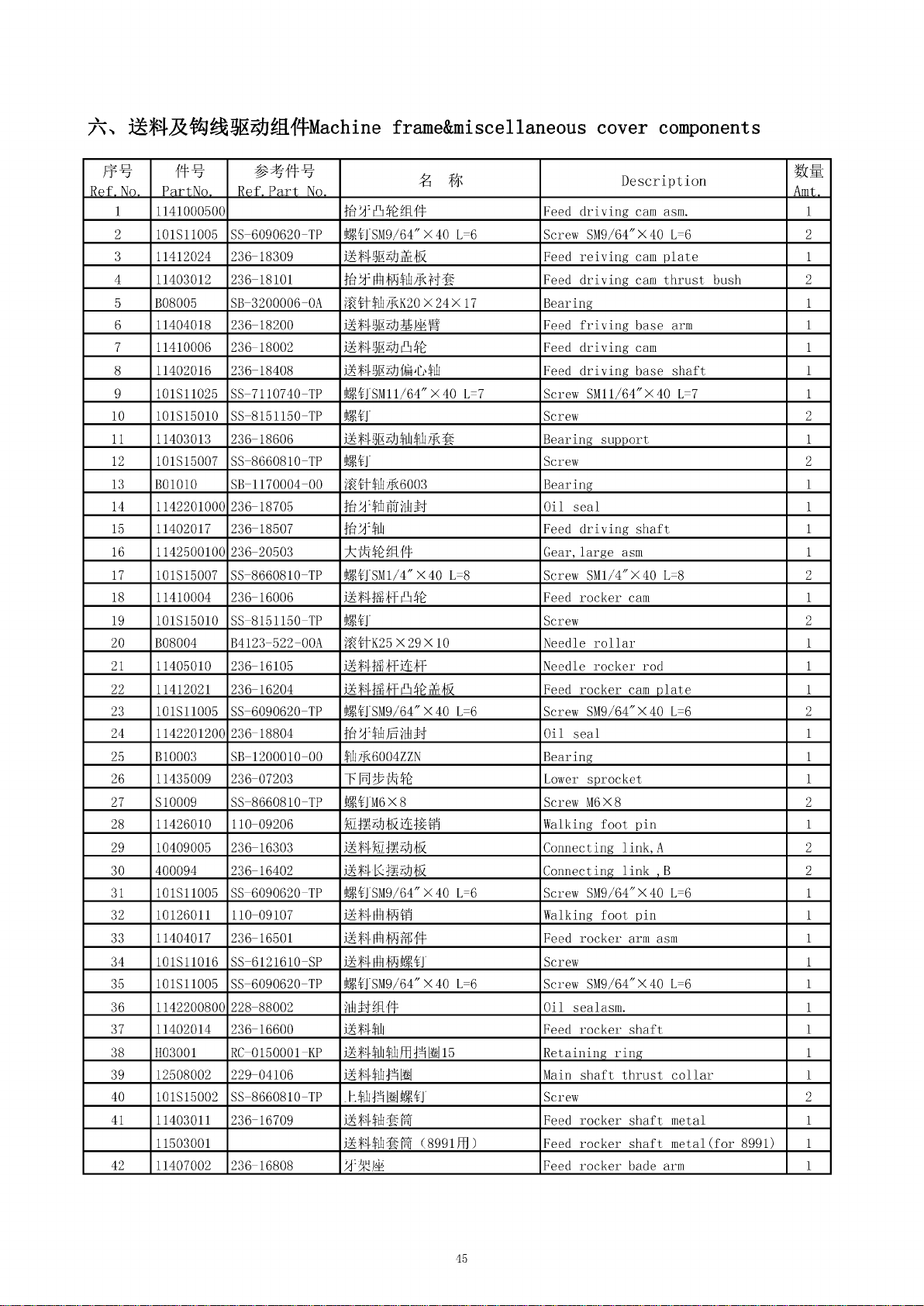 六、送料及钩线驱动组件Machine frame&miscellaneous cover components

| 序号 Ref.No. | 件号 PartNo. | 参考件号 Ref.Part No. | 名 称 | Description | 数量 Amt. |
|---|---|---|---|---|---|
| 1 | 1141000500 | | 抬牙凸轮组件 | Feed driving cam asm. | 1 |
| 2 | 101S11005 | SS-6090620-TP | 螺钉SM9/64″×40 L=6 | Screw SM9/64″×40 L=6 | 2 |
| 3 | 11412024 | 236-18309 | 送料驱动盖板 | Feed reiving cam plate | 1 |
| 4 | 11403012 | 236-18101 | 抬牙曲柄轴承衬套 | Feed driving cam thrust bush | 2 |
| 5 | B08005 | SB-3200006-0A | 滚针轴承K20×24×17 | Bearing | 1 |
| 6 | 11404018 | 236-18200 | 送料驱动基座臂 | Feed friving base arm | 1 |
| 7 | 11410006 | 236-18002 | 送料驱动凸轮 | Feed driving cam | 1 |
| 8 | 11402016 | 236-18408 | 送料驱动偏心轴 | Feed driving base shaft | 1 |
| 9 | 101S11025 | SS-7110740-TP | 螺钉SM11/64″×40 L=7 | Screw SM11/64″×40 L=7 | 1 |
| 10 | 101S15010 | SS-8151150-TP | 螺钉 | Screw | 2 |
| 11 | 11403013 | 236-18606 | 送料驱动轴轴承套 | Bearing support | 1 |
| 12 | 101S15007 | SS-8660810-TP | 螺钉 | Screw | 2 |
| 13 | B01010 | SB-1170004-00 | 滚针轴承6003 | Bearing | 1 |
| 14 | 1142201000 | 236-18705 | 抬牙轴前油封 | Oil seal | 1 |
| 15 | 11402017 | 236-18507 | 抬牙轴 | Feed driving shaft | 1 |
| 16 | 1142500100 | 236-20503 | 大齿轮组件 | Gear,large asm | 1 |
| 17 | 101S15007 | SS-8660810-TP | 螺钉SM1/4″×40 L=8 | Screw SM1/4″×40 L=8 | 2 |
| 18 | 11410004 | 236-16006 | 送料摇杆凸轮 | Feed rocker cam | 1 |
| 19 | 101S15010 | SS-8151150-TP | 螺钉 | Screw | 2 |
| 20 | B08004 | B4123-522-00A | 滚针K25×29×10 | Needle rollar | 1 |
| 21 | 11405010 | 236-16105 | 送料摇杆连杆 | Needle rocker rod | 1 |
| 22 | 11412021 | 236-16204 | 送料摇杆凸轮盖板 | Feed rocker cam plate | 1 |
| 23 | 101S11005 | SS-6090620-TP | 螺钉SM9/64″×40 L=6 | Screw SM9/64″×40 L=6 | 2 |
| 24 | 1142201200 | 236-18804 | 抬牙轴后油封 | Oil seal | 1 |
| 25 | B10003 | SB-1200010-00 | 轴承6004ZZN | Bearing | 1 |
| 26 | 11435009 | 236-07203 | 下同步齿轮 | Lower sprocket | 1 |
| 27 | S10009 | SS-8660810-TP | 螺钉M6×8 | Screw M6×8 | 2 |
| 28 | 11426010 | 110-09206 | 短摆动板连接销 | Walking foot pin | 1 |
| 29 | 10409005 | 236-16303 | 送料短摆动板 | Connecting link,A | 2 |
| 30 | 400094 | 236-16402 | 送料长摆动板 | Connecting link ,B | 2 |
| 31 | 101S11005 | SS-6090620-TP | 螺钉SM9/64″×40 L=6 | Screw SM9/64″×40 L=6 | 1 |
| 32 | 10126011 | 110-09107 | 送料曲柄销 | Walking foot pin | 1 |
| 33 | 11404017 | 236-16501 | 送料曲柄部件 | Feed rocker arm asm | 1 |
| 34 | 101S11016 | SS-6121610-SP | 送料曲柄螺钉 | Screw | 1 |
| 35 | 101S11005 | SS-6090620-TP | 螺钉SM9/64″×40 L=6 | Screw SM9/64″×40 L=6 | 1 |
| 36 | 1142200800 | 228-88002 | 油封组件 | Oil sealasm. | 1 |
| 37 | 11402014 | 236-16600 | 送料轴 | Feed rocker shaft | 1 |
| 38 | H03001 | RC-0150001-KP | 送料轴轴用挡圈15 | Retaining ring | 1 |
| 39 | 12508002 | 229-04106 | 送料轴挡圈 | Main shaft thrust collar | 1 |
| 40 | 101S15002 | SS-8660810-TP | 上轴挡圈螺钉 | Screw | 2 |
| 41 | 11403011 | 236-16709 | 送料轴套筒 | Feed rocker shaft metal | 1 |
| | 11503001 | | 送料轴套筒（8991用） | Feed rocker shaft metal(for 8991) | 1 |
| 42 | 11407002 | 236-16808 | 牙架座 | Feed rocker bade arm | 1 |

45